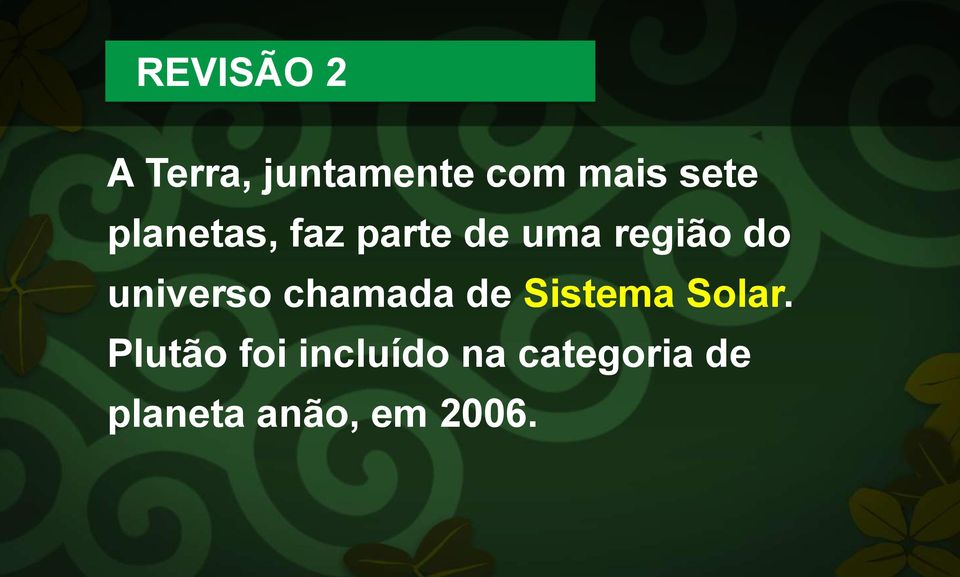 REVISÃO 2

A Terra, juntamente com mais sete planetas, faz parte de uma região do universo chamada de Sistema Solar. Plutão foi incluído na categoria de planeta anão, em 2006.